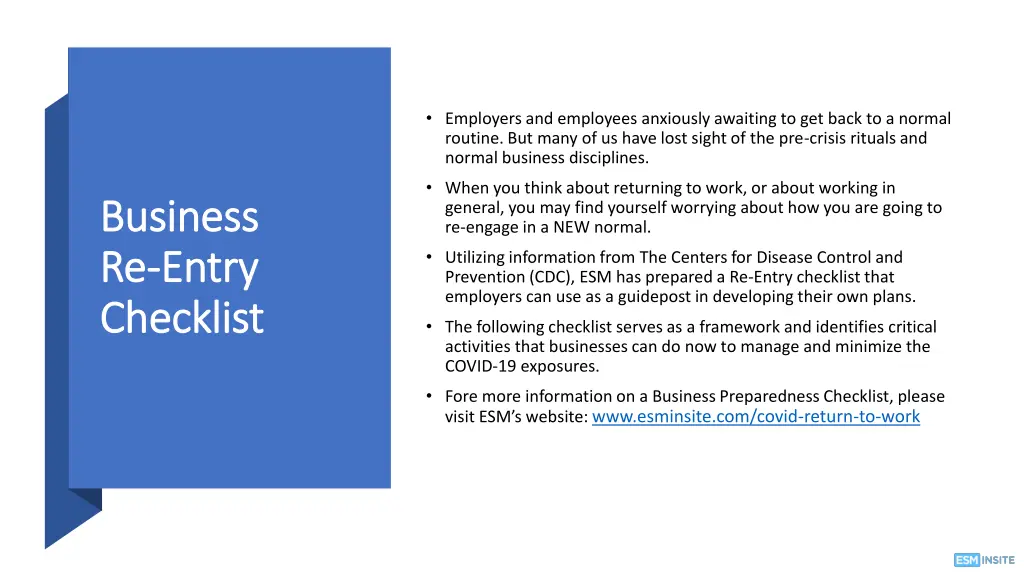 Business Re-Entry Checklist

• Employers and employees anxiously awaiting to get back to a normal routine. But many of us have lost sight of the pre-crisis rituals and normal business disciplines.

• When you think about returning to work, or about working in general, you may find yourself worrying about how you are going to re-engage in a NEW normal.

• Utilizing information from The Centers for Disease Control and Prevention (CDC), ESM has prepared a Re-Entry checklist that employers can use as a guidepost in developing their own plans.

• The following checklist serves as a framework and identifies critical activities that businesses can do now to manage and minimize the COVID-19 exposures.

• Fore more information on a Business Preparedness Checklist, please visit ESM's website: www.esminsite.com/covid-return-to-work

ESM INSITE